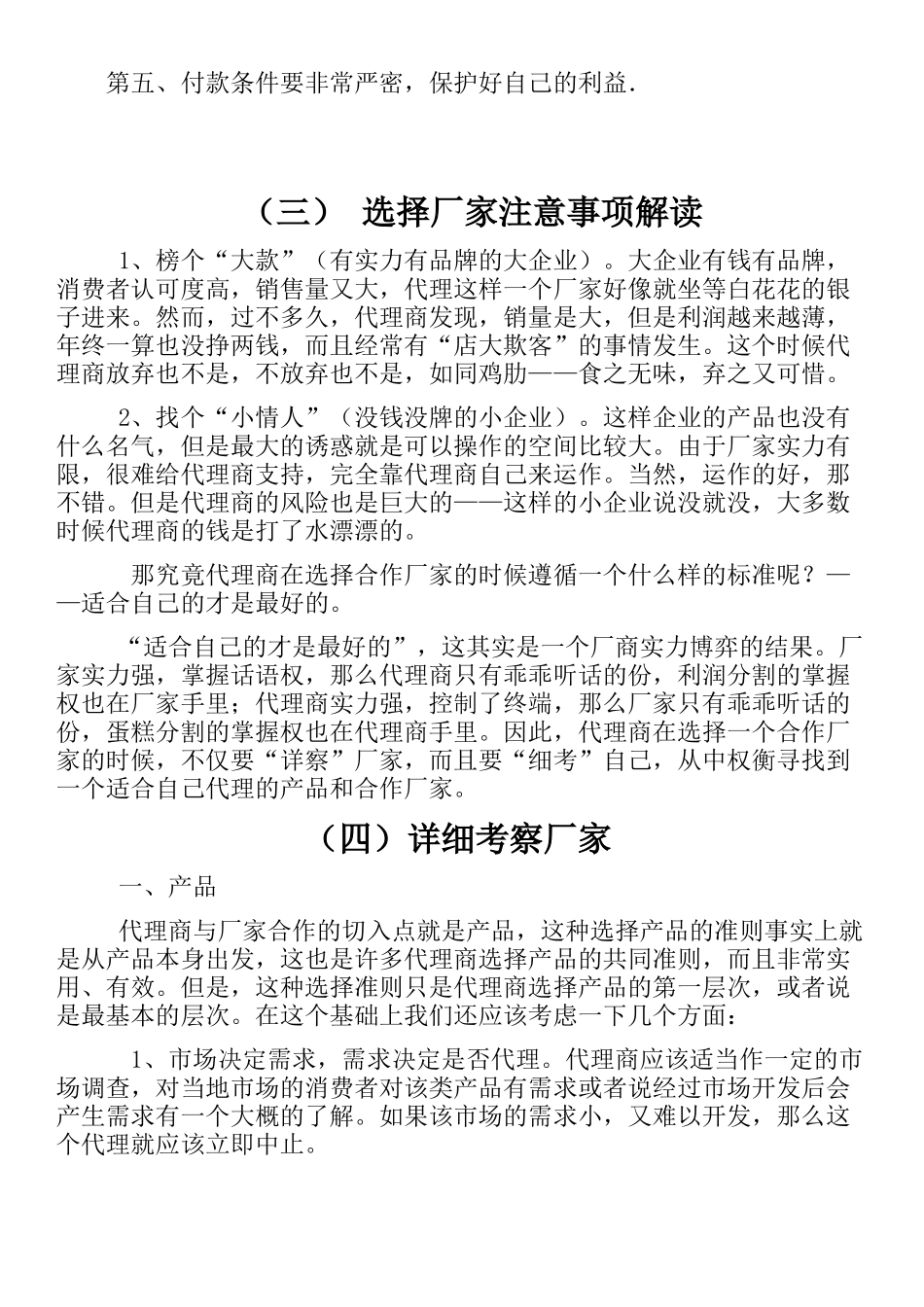 第五、付款条件要非常严密，保护好自己的利益.

（三） 选择厂家注意事项解读

1、榜个“大款”（有实力有品牌的大企业）。大企业有钱有品牌，消费者认可度高，销售量又大，代理这样一个厂家好像就坐等白花花的银子进来。然而，过不多久，代理商发现，销量是大，但是利润越来越薄，年终一算也没挣两钱，而且经常有“店大欺客”的事情发生。这个时候代理商放弃也不是，不放弃也不是，如同鸡肋——食之无味，弃之又可惜。

2、找个“小情人”（没钱没牌的小企业）。这样企业的产品也没有什么名气，但是最大的诱惑就是可以操作的空间比较大。由于厂家实力有限，很难给代理商支持，完全靠代理商自己来运作。当然，运作的好，那不错。但是代理商的风险也是巨大的——这样的小企业说没就没，大多数时候代理商的钱是打了水漂漂的。

那究竟代理商在选择合作厂家的时候遵循一个什么样的标准呢？——适合自己的才是最好的。

“适合自己的才是最好的”，这其实是一个厂商实力博弈的结果。厂家实力强，掌握话语权，那么代理商只有乖乖听话的份，利润分割的掌握权也在厂家手里；代理商实力强，控制了终端，那么厂家只有乖乖听话的份，蛋糕分割的掌握权也在代理商手里。因此，代理商在选择一个合作厂家的时候，不仅要“详察”厂家，而且要“细考”自己，从中权衡寻找到一个适合自己代理的产品和合作厂家。

（四）详细考察厂家

一、产品

代理商与厂家合作的切入点就是产品，这种选择产品的准则事实上就是从产品本身出发，这也是许多代理商选择产品的共同准则，而且非常实用、有效。但是，这种选择准则只是代理商选择产品的第一层次，或者说是最基本的层次。在这个基础上我们还应该考虑一下几个方面：

1、市场决定需求，需求决定是否代理。代理商应该适当作一定的市场调查，对当地市场的消费者对该类产品有需求或者说经过市场开发后会产生需求有一个大概的了解。如果该市场的需求小，又难以开发，那么这个代理就应该立即中止。